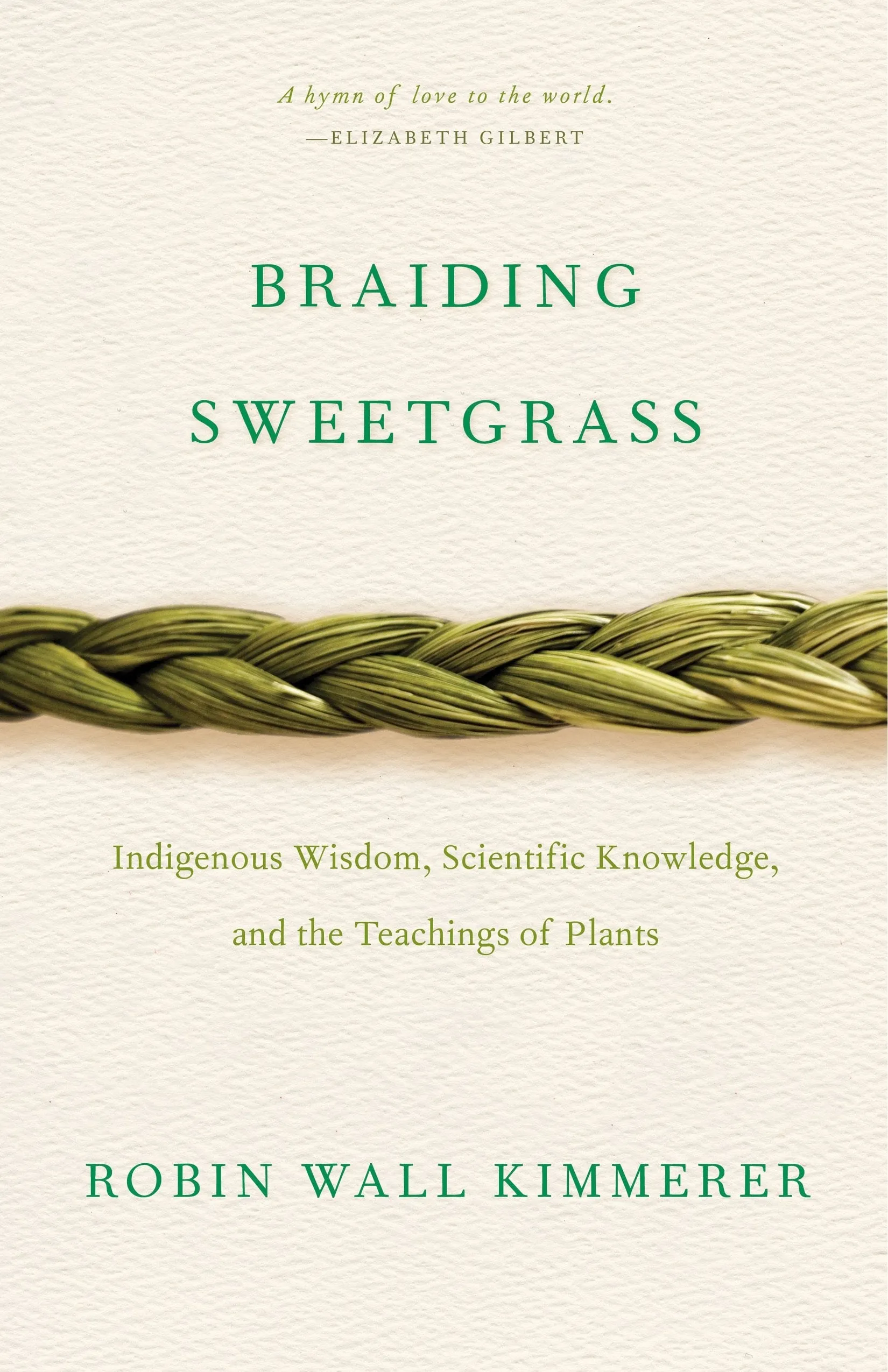 A hymn of love to the world.
—ELIZABETH GILBERT

BRAIDING
SWEETGRASS

Indigenous Wisdom, Scientific Knowledge, and the Teachings of Plants

ROBIN WALL KIMMERER